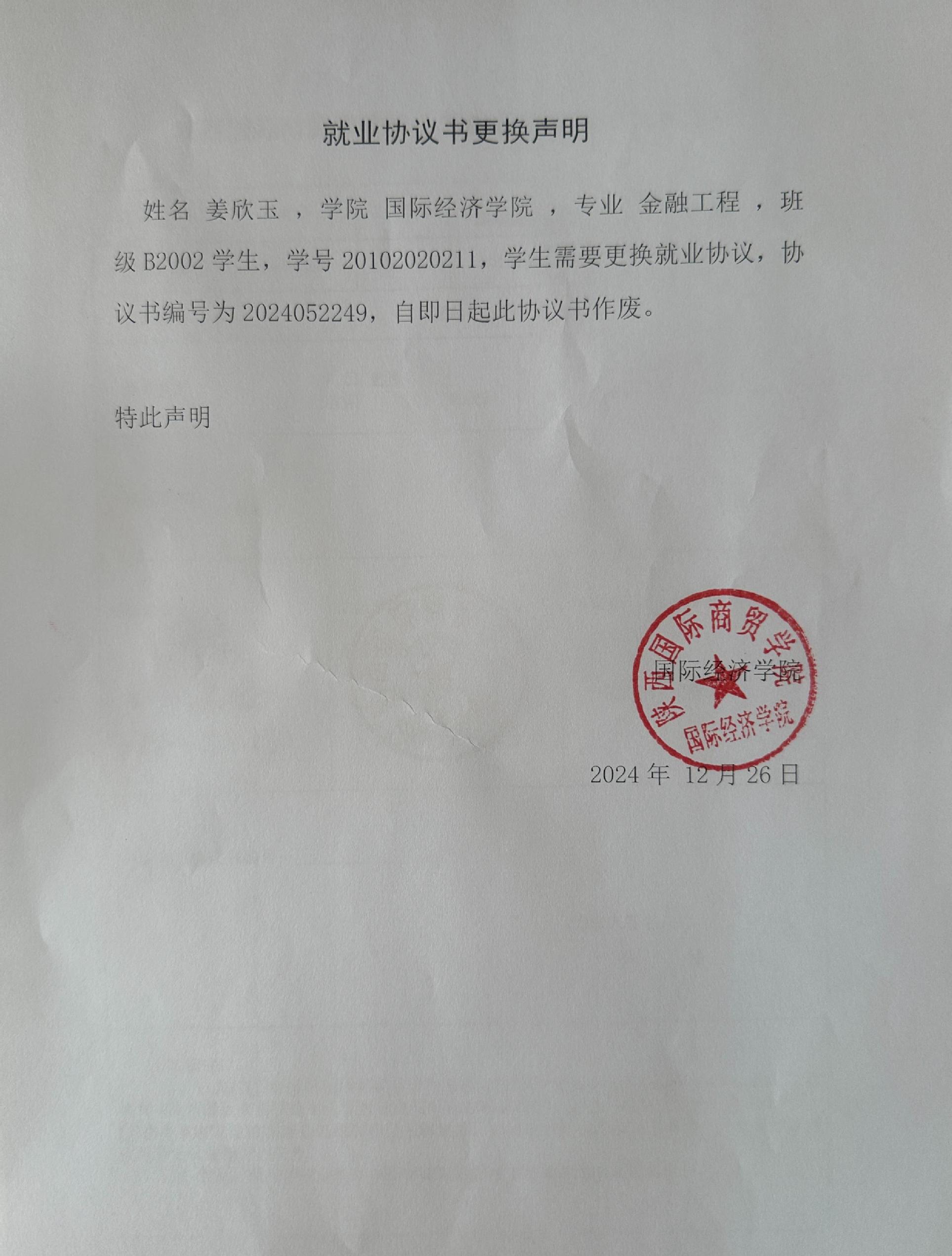 就业协议书更换声明

姓名 姜欣玉 ，学院 国际经济学院 ，专业 金融工程 ，班级 B2002 学生，学号 20102020211，学生需要更换就业协议，协议书编号为 2024052249，自即日起此协议书作废。

特此声明

陕西国际商贸学院
国际经济学院

国际经济学院

2024 年 12 月 26 日